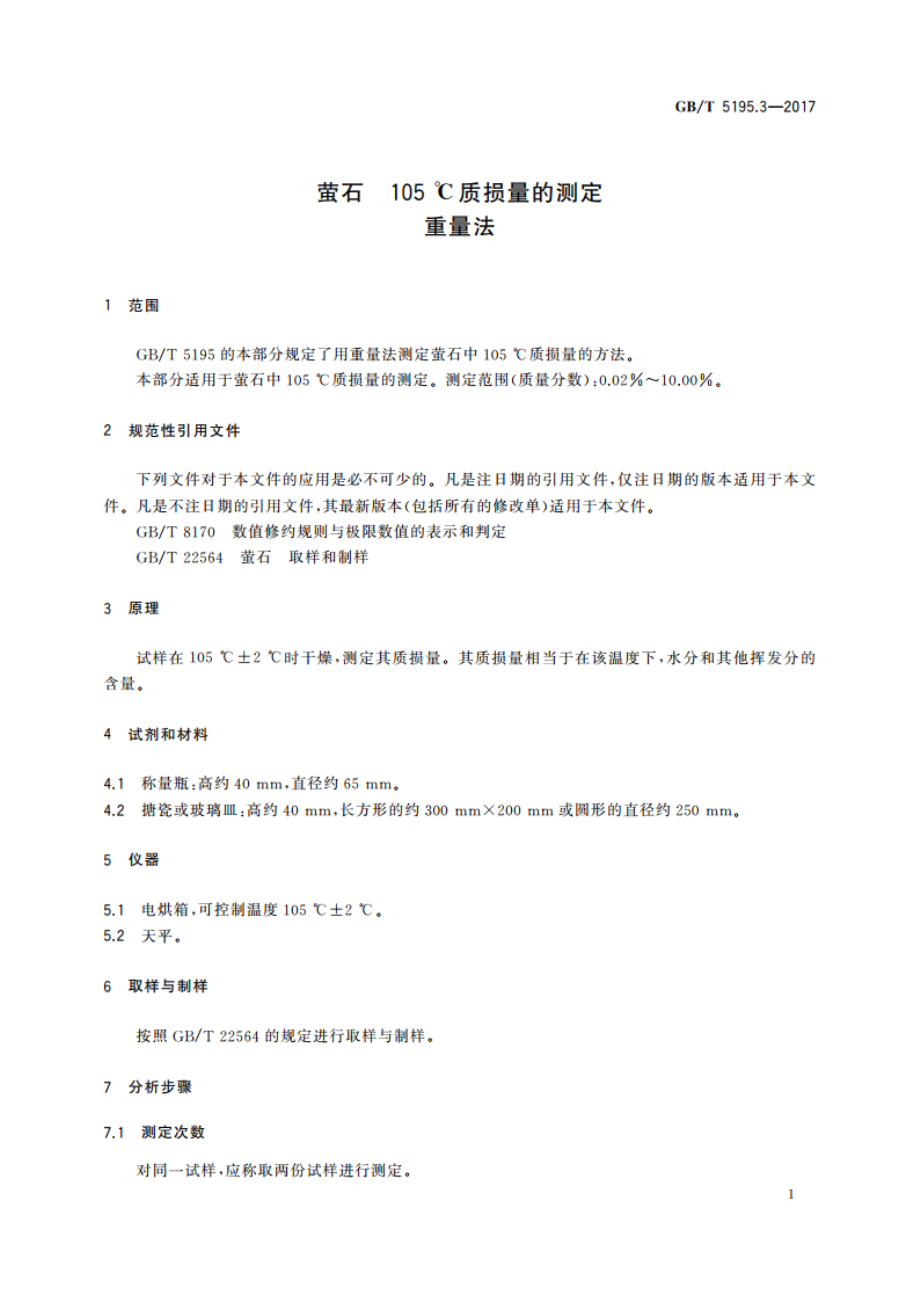 GB/T 5195.3—2017

萤石 105 ℃质损量的测定
重量法

1 范围

GB/T 5195 的本部分规定了用重量法测定萤石中 105 ℃质损量的方法。
本部分适用于萤石中 105 ℃质损量的测定。测定范围(质量分数):0.02%～10.00%。

2 规范性引用文件

下列文件对于本文件的应用是必不可少的。凡是注日期的引用文件,仅注日期的版本适用于本文件。凡是不注日期的引用文件,其最新版本(包括所有的修改单)适用于本文件。
GB/T 8170 数值修约规则与极限数值的表示和判定
GB/T 22564 萤石 取样和制样

3 原理

试样在 105 ℃±2 ℃时干燥,测定其质损量。其质损量相当于在该温度下,水分和其他挥发分的含量。

4 试剂和材料

4.1 称量瓶:高约 40 mm,直径约 65 mm。
4.2 搪瓷或玻璃皿:高约 40 mm,长方形的约 300 mm×200 mm 或圆形的直径约 250 mm。

5 仪器

5.1 电烘箱,可控制温度 105 ℃±2 ℃。
5.2 天平。

6 取样与制样

按照 GB/T 22564 的规定进行取样与制样。

7 分析步骤

7.1 测定次数

对同一试样,应称取两份试样进行测定。

1